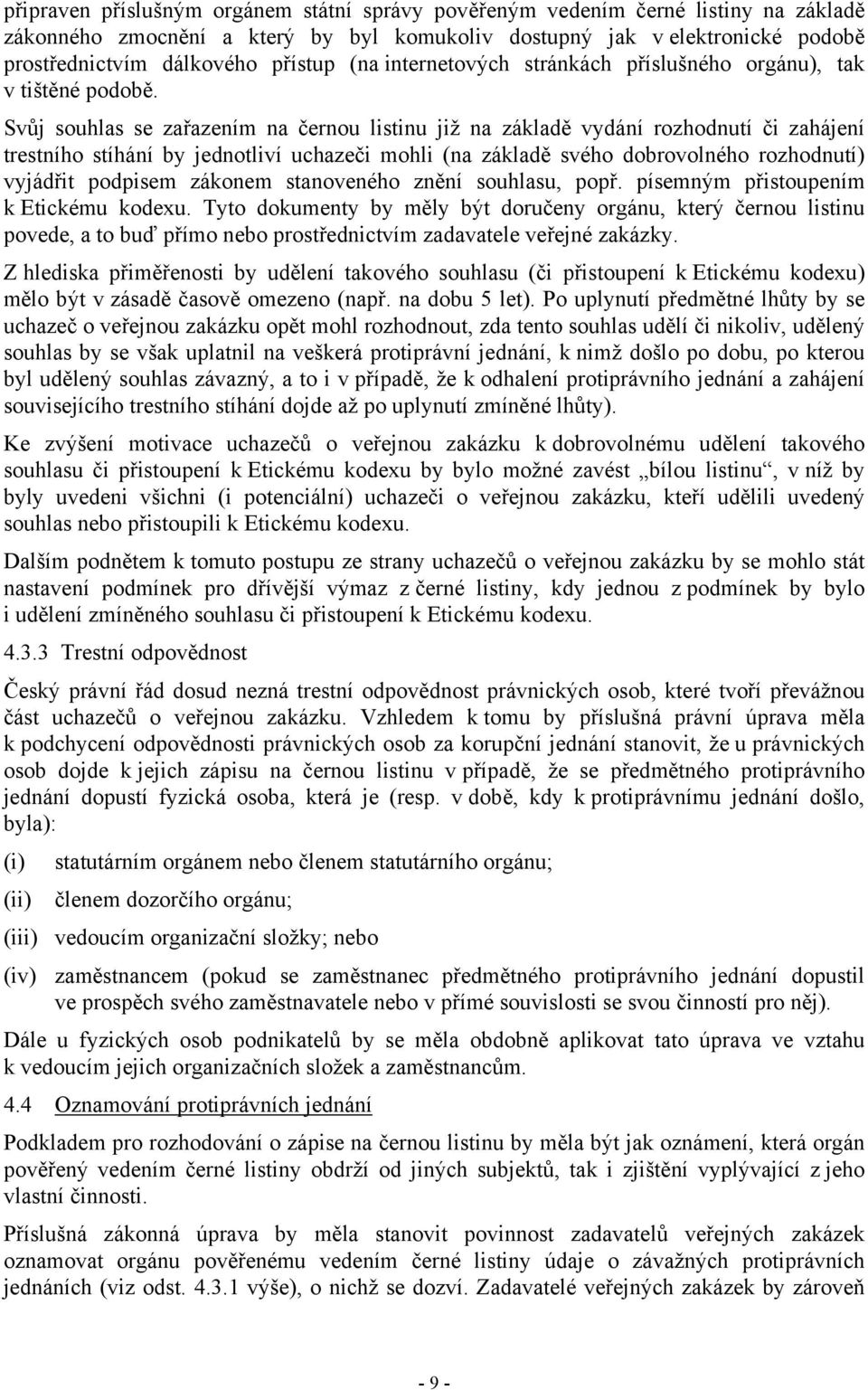 připraven příslušným orgánem státní správy pověřeným vedením černé listiny na základě zákonného zmocnění a který by byl komukoliv dostupný jak v elektronické podobě prostřednictvím dálkového přístup (na internetových stránkách příslušného orgánu), tak v tištěné podobě.

Svůj souhlas se zařazením na černou listinu již na základě vydání rozhodnutí či zahájení trestního stíhání by jednotliví uchazeči mohli (na základě svého dobrovolného rozhodnutí) vyjádřit podpisem zákonem stanoveného znění souhlasu, popř. písemným přistoupením k Etickému kodexu. Tyto dokumenty by měly být doručeny orgánu, který černou listinu povede, a to buď přímo nebo prostřednictvím zadavatele veřejné zakázky.

Z hlediska přiměřenosti by udělení takového souhlasu (či přistoupení k Etickému kodexu) mělo být v zásadě časově omezeno (např. na dobu 5 let). Po uplynutí předmětné lhůty by se uchazeč o veřejnou zakázku opět mohl rozhodnout, zda tento souhlas udělí či nikoliv, udělený souhlas by se však uplatnil na veškerá protiprávní jednání, k nimž došlo po dobu, po kterou byl udělený souhlas závazný, a to i v případě, že k odhalení protiprávního jednání a zahájení souvisejícího trestního stíhání dojde až po uplynutí zmíněné lhůty).

Ke zvýšení motivace uchazečů o veřejnou zakázku k dobrovolnému udělení takového souhlasu či přistoupení k Etickému kodexu by bylo možné zavést „bílou listinu“, v níž by byly uvedeni všichni (i potenciální) uchazeči o veřejnou zakázku, kteří udělili uvedený souhlas nebo přistoupili k Etickému kodexu.

Dalším podnětem k tomuto postupu ze strany uchazečů o veřejnou zakázku by se mohlo stát nastavení podmínek pro dřívější výmaz z černé listiny, kdy jednou z podmínek by bylo i udělení zmíněného souhlasu či přistoupení k Etickému kodexu.

4.3.3 Trestní odpovědnost

Český právní řád dosud nezná trestní odpovědnost právnických osob, které tvoří převážnou část uchazečů o veřejnou zakázku. Vzhledem k tomu by příslušná právní úprava měla k podchycení odpovědnosti právnických osob za korupční jednání stanovit, že u právnických osob dojde k jejich zápisu na černou listinu v případě, že se předmětného protiprávního jednání dopustí fyzická osoba, která je (resp. v době, kdy k protiprávnímu jednání došlo, byla):

(i) statutárním orgánem nebo členem statutárního orgánu;

(ii) členem dozorčího orgánu;

(iii) vedoucím organizační složky; nebo

(iv) zaměstnancem (pokud se zaměstnanec předmětného protiprávního jednání dopustil ve prospěch svého zaměstnavatele nebo v přímé souvislosti se svou činností pro něj).

Dále u fyzických osob podnikatelů by se měla obdobně aplikovat tato úprava ve vztahu k vedoucím jejich organizačních složek a zaměstnancům.

4.4 Oznamování protiprávních jednání

Podkladem pro rozhodování o zápise na černou listinu by měla být jak oznámení, která orgán pověřený vedením černé listiny obdrží od jiných subjektů, tak i zjištění vyplývající z jeho vlastní činnosti.

Příslušná zákonná úprava by měla stanovit povinnost zadavatelů veřejných zakázek oznamovat orgánu pověřenému vedením černé listiny údaje o závažných protiprávních jednáních (viz odst. 4.3.1 výše), o nichž se dozví. Zadavatelé veřejných zakázek by zároveň

- 9 -